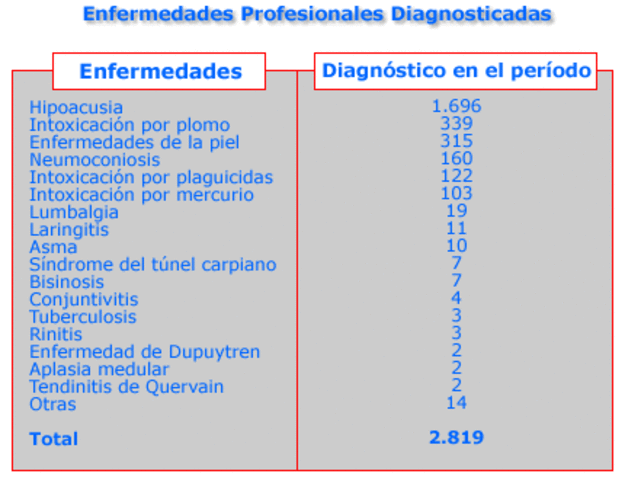 Enfermedades Profesionales Diagnosticadas

| Enfermedades | Diagnóstico en el período |
|---|---|
| Hipoacusia | 1.696 |
| Intoxicación por plomo | 339 |
| Enfermedades de la piel | 315 |
| Neumoconiosis | 160 |
| Intoxicación por plaguicidas | 122 |
| Intoxicación por mercurio | 103 |
| Lumbalgia | 19 |
| Laringitis | 11 |
| Asma | 10 |
| Síndrome del túnel carpiano | 7 |
| Bisinosis | 7 |
| Conjuntivitis | 4 |
| Tuberculosis | 3 |
| Rinitis | 3 |
| Enfermedad de Dupuytren | 2 |
| Aplasia medular | 2 |
| Tendinitis de Quervain | 2 |
| Otras | 14 |
| Total | 2.819 |